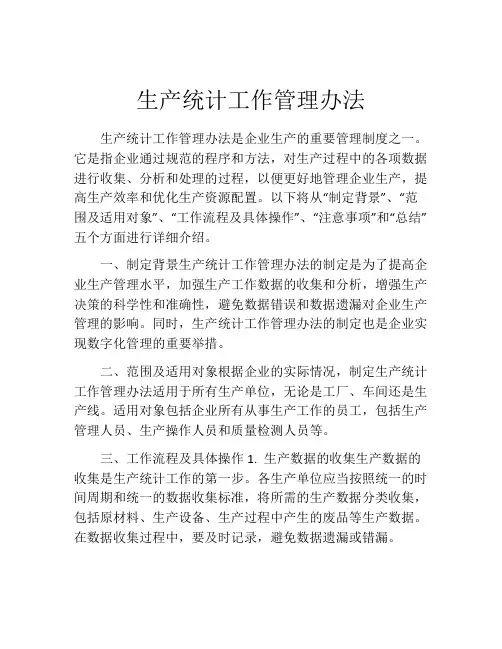 生产统计工作管理办法

生产统计工作管理办法是企业生产的重要管理制度之一。它是指企业通过规范的程序和方法，对生产过程中的各项数据进行收集、分析和处理的过程，以便更好地管理企业生产，提高生产效率和优化生产资源配置。以下将从“制定背景”、“范围及适用对象”、“工作流程及具体操作”、“注意事项”和“总结”五个方面进行详细介绍。

一、制定背景生产统计工作管理办法的制定是为了提高企业生产管理水平，加强生产工作数据的收集和分析，增强生产决策的科学性和准确性，避免数据错误和数据遗漏对企业生产管理的影响。同时，生产统计工作管理办法的制定也是企业实现数字化管理的重要举措。

二、范围及适用对象根据企业的实际情况，制定生产统计工作管理办法适用于所有生产单位，无论是工厂、车间还是生产线。适用对象包括企业所有从事生产工作的员工，包括生产管理人员、生产操作人员和质量检测人员等。

三、工作流程及具体操作 1. 生产数据的收集生产数据的收集是生产统计工作的第一步。各生产单位应当按照统一的时间周期和统一的数据收集标准，将所需的生产数据分类收集，包括原材料、生产设备、生产过程中产生的废品等生产数据。在数据收集过程中，要及时记录，避免数据遗漏或错漏。